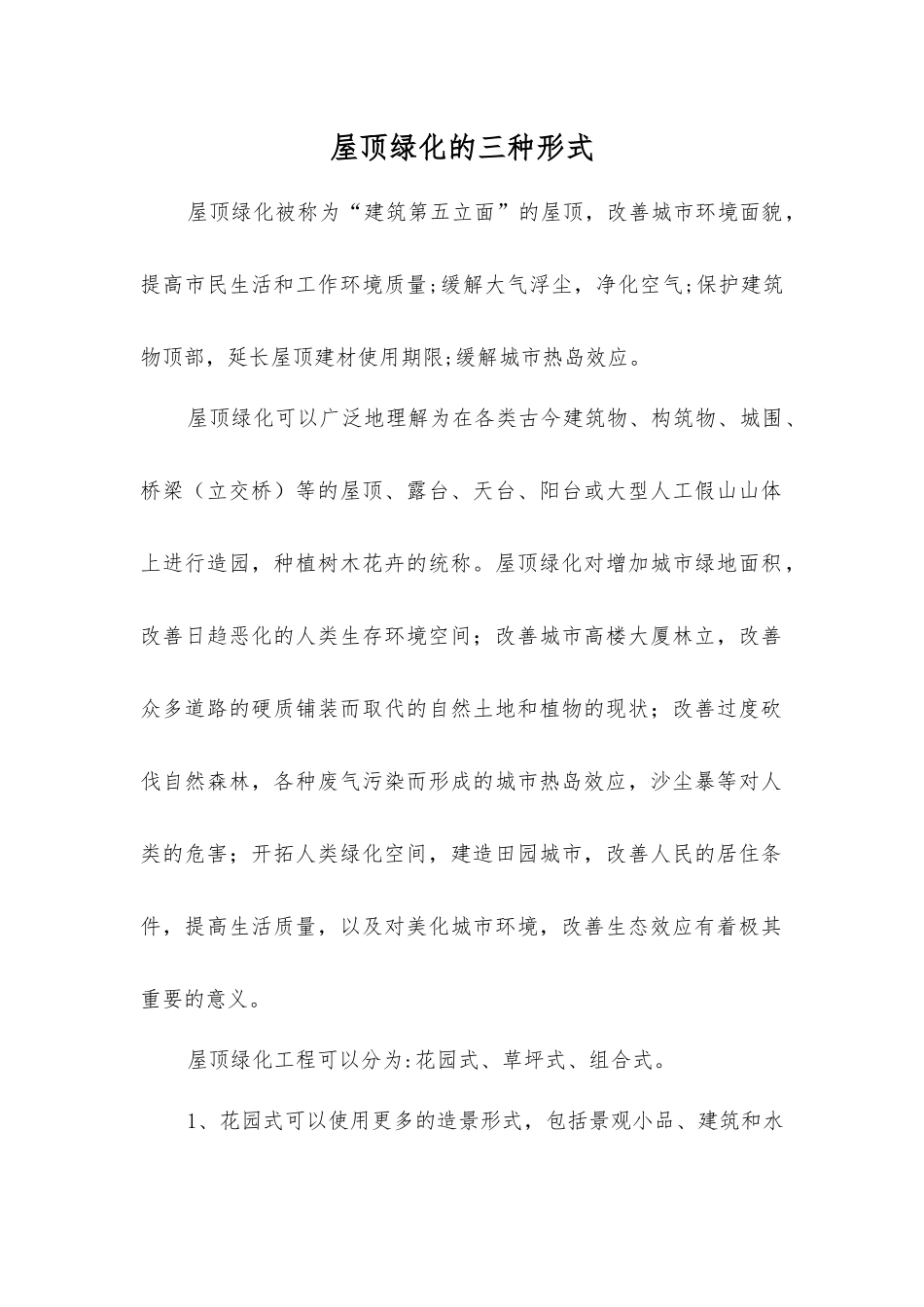 屋顶绿化的三种形式

屋顶绿化被称为“建筑第五立面”的屋顶，改善城市环境面貌，提高市民生活和工作环境质量;缓解大气浮尘，净化空气;保护建筑物顶部，延长屋顶建材使用期限;缓解城市热岛效应。

屋顶绿化可以广泛地理解为在各类古今建筑物、构筑物、城围、桥梁（立交桥）等的屋顶、露台、天台、阳台或大型人工假山山体上进行造园，种植树木花卉的统称。屋顶绿化对增加城市绿地面积，改善日趋恶化的人类生存环境空间；改善城市高楼大厦林立，改善众多道路的硬质铺装而取代的自然土地和植物的现状；改善过度砍伐自然森林，各种废气污染而形成的城市热岛效应，沙尘暴等对人类的危害；开拓人类绿化空间，建造田园城市，改善人民的居住条件，提高生活质量，以及对美化城市环境，改善生态效应有着极其重要的意义。

屋顶绿化工程可以分为:花园式、草坪式、组合式。

1、花园式可以使用更多的造景形式，包括景观小品、建筑和水